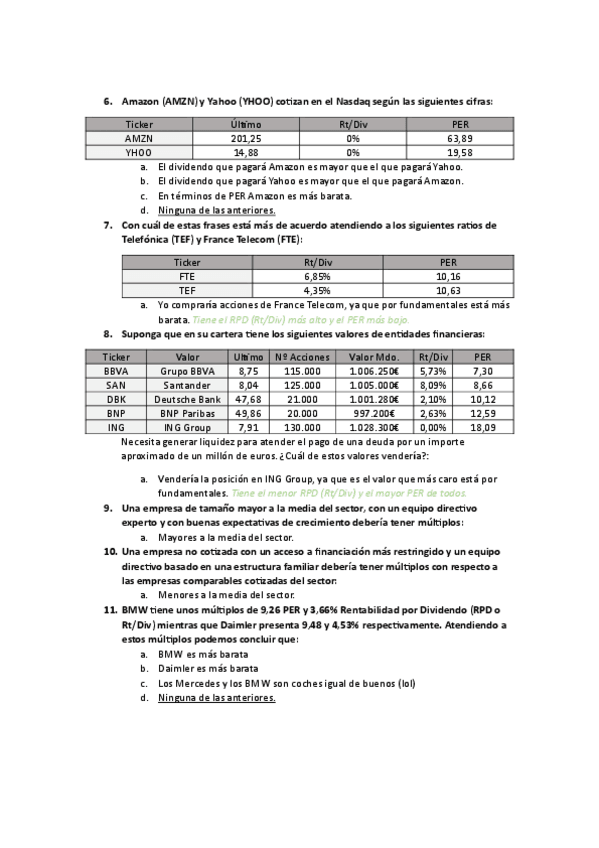 6. Amazon (AMZN) y Yahoo (YHOO) cotizan en el Nasdaq según las siguientes cifras:

| Ticker | Último | Rt/Div | PER |
|---|---|---|---|
| AMZN | 201,25 | 0% | 63,89 |
| YHOO | 14,88 | 0% | 19,58 |

a. El dividendo que pagará Amazon es mayor que el que pagará Yahoo.
b. El dividendo que pagará Yahoo es mayor que el que pagará Amazon.
c. En términos de PER Amazon es más barata.
d. Ninguna de las anteriores.

7. Con cuál de estas frases está más de acuerdo atendiendo a los siguientes ratios de Telefónica (TEF) y France Telecom (FTE):

| Ticker | Rt/Div | PER |
|---|---|---|
| FTE | 6,85% | 10,16 |
| TEF | 4,35% | 10,63 |

a. Yo compraría acciones de France Telecom, ya que por fundamentales está más barata. Tiene el RPD (Rt/Div) más alto y el PER más bajo.

8. Suponga que en su cartera tiene los siguientes valores de entidades financieras:

| Ticker | Valor | Último | Nº Acciones | Valor Mdo. | Rt/Div | PER |
|---|---|---|---|---|---|---|
| BBVA | Grupo BBVA | 8,75 | 115.000 | 1.006.250€ | 5,73% | 7,30 |
| SAN | Santander | 8,04 | 125.000 | 1.005.000€ | 8,09% | 8,66 |
| DBK | Deutsche Bank | 47,68 | 21.000 | 1.001.280€ | 2,10% | 10,12 |
| BNP | BNP Paribas | 49,86 | 20.000 | 997.200€ | 2,63% | 12,59 |
| ING | ING Group | 7,91 | 130.000 | 1.028.300€ | 0,00% | 18,09 |

Necesita generar liquidez para atender el pago de una deuda por un importe aproximado de un millón de euros. ¿Cuál de estos valores vendería?:

a. Vendería la posición en ING Group, ya que es el valor que más caro está por fundamentales. Tiene el menor RPD (Rt/Div) y el mayor PER de todos.

9. Una empresa de tamaño mayor a la media del sector, con un equipo directivo experto y con buenas expectativas de crecimiento debería tener múltiplos:
a. Mayores a la media del sector.

10. Una empresa no cotizada con un acceso a financiación más restringido y un equipo directivo basado en una estructura familiar debería tener múltiplos con respecto a las empresas comparables cotizadas del sector:
a. Menores a la media del sector.

11. BMW tiene unos múltiplos de 9,26 PER y 3,66% Rentabilidad por Dividendo (RPD o Rt/Div) mientras que Daimler presenta 9,48 y 4,53% respectivamente. Atendiendo a estos múltiplos podemos concluir que:
a. BMW es más barata
b. Daimler es más barata
c. Los Mercedes y los BMW son coches igual de buenos (lol)
d. Ninguna de las anteriores.